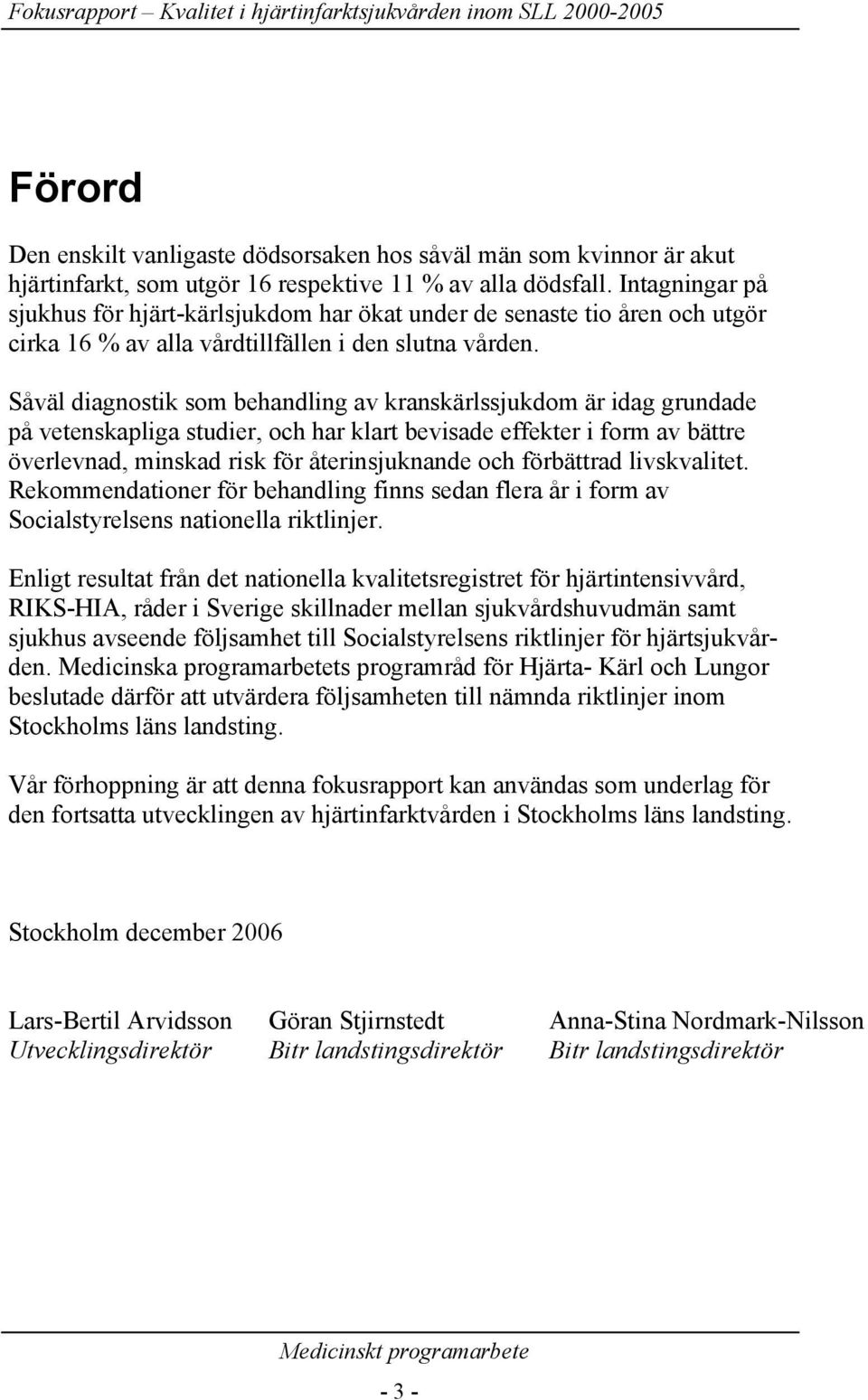 Fokusrapport – Kvalitet i hjärtinfarktsjukvården inom SLL 2000-2005

Förord

Den enskilt vanligaste dödsorsaken hos såväl män som kvinnor är akut hjärtinfarkt, som utgör 16 respektive 11 % av alla dödsfall. Intagningar på sjukhus för hjärt-kärlsjukdom har ökat under de senaste tio åren och utgör cirka 16 % av alla vårdtillfällen i den slutna vården.

Såväl diagnostik som behandling av kranskärlssjukdom är idag grundade på vetenskapliga studier, och har klart bevisade effekter i form av bättre överlevnad, minskad risk för återinsjuknande och förbättrad livskvalitet. Rekommendationer för behandling finns sedan flera år i form av Socialstyrelsens nationella riktlinjer.

Enligt resultat från det nationella kvalitetsregistret för hjärtintensivvård, RIKS-HIA, råder i Sverige skillnader mellan sjukvårdshuvudmän samt sjukhus avseende följsamhet till Socialstyrelsens riktlinjer för hjärtsjukvården. Medicinska programarbetets programråd för Hjärta- Kärl och Lungor beslutade därför att utvärdera följsamheten till nämnda riktlinjer inom Stockholms läns landsting.

Vår förhoppning är att denna fokusrapport kan användas som underlag för den fortsatta utvecklingen av hjärtinfarktvården i Stockholms läns landsting.

Stockholm december 2006

Lars-Bertil Arvidsson
Utvecklingsdirektör

Göran Stjirnstedt
Bitr landstingsdirektör

Anna-Stina Nordmark-Nilsson
Bitr landstingsdirektör

Medicinskt programarbete

- 3 -